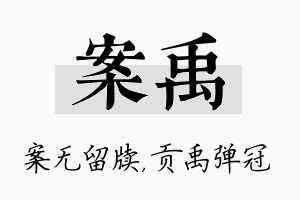 案禹

案无留牍,贡禹弹冠